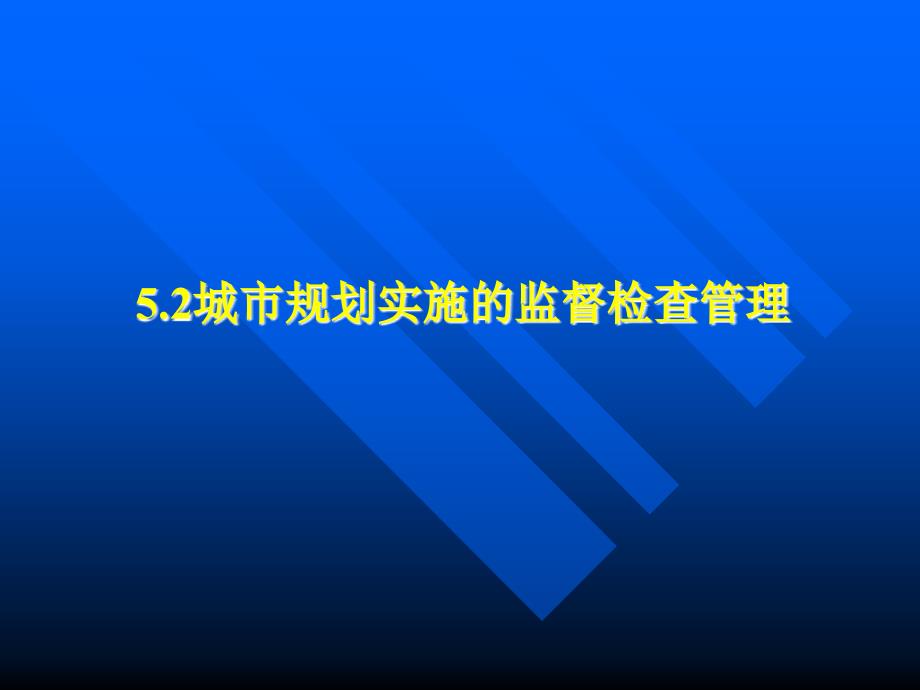 5.2城市规划实施的监督检查管理